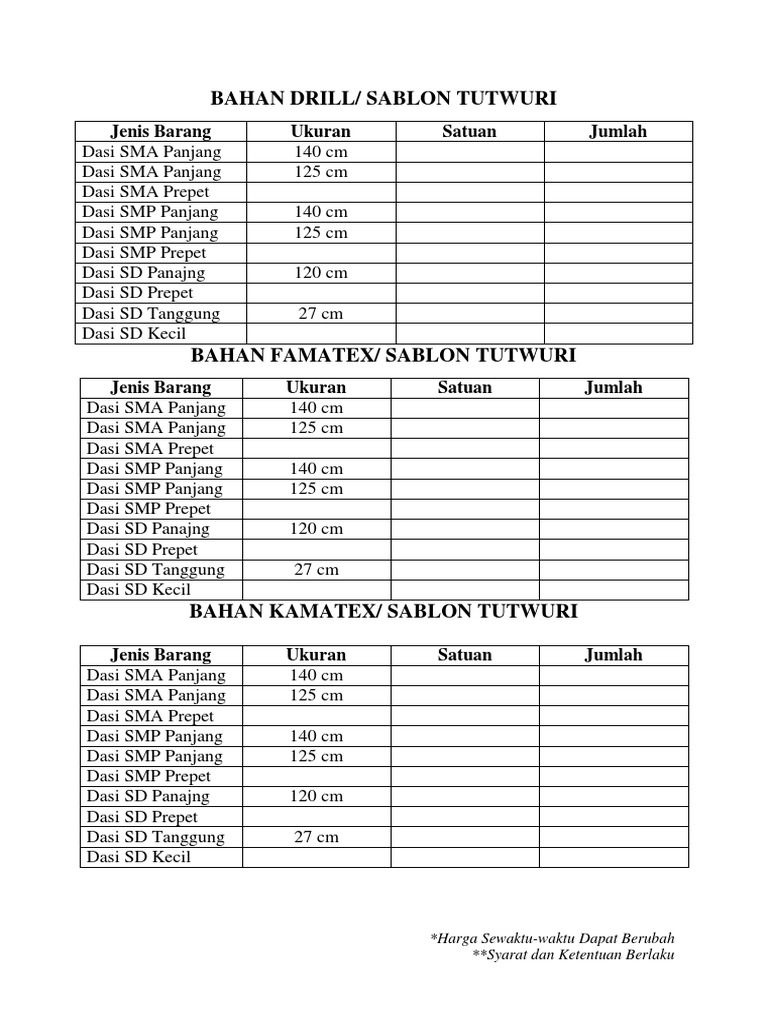 BAHAN DRILL/ SABLON TUTWURI

| Jenis Barang | Ukuran | Satuan | Jumlah |
|---|---|---|---|
| Dasi SMA Panjang | 140 cm | | |
| Dasi SMA Panjang | 125 cm | | |
| Dasi SMA Prepet | | | |
| Dasi SMP Panjang | 140 cm | | |
| Dasi SMP Panjang | 125 cm | | |
| Dasi SMP Prepet | | | |
| Dasi SD Panajng | 120 cm | | |
| Dasi SD Prepet | | | |
| Dasi SD Tanggung | 27 cm | | |
| Dasi SD Kecil | | | |

BAHAN FAMATEX/ SABLON TUTWURI

| Jenis Barang | Ukuran | Satuan | Jumlah |
|---|---|---|---|
| Dasi SMA Panjang | 140 cm | | |
| Dasi SMA Panjang | 125 cm | | |
| Dasi SMA Prepet | | | |
| Dasi SMP Panjang | 140 cm | | |
| Dasi SMP Panjang | 125 cm | | |
| Dasi SMP Prepet | | | |
| Dasi SD Panajng | 120 cm | | |
| Dasi SD Prepet | | | |
| Dasi SD Tanggung | 27 cm | | |
| Dasi SD Kecil | | | |

BAHAN KAMATEX/ SABLON TUTWURI

| Jenis Barang | Ukuran | Satuan | Jumlah |
|---|---|---|---|
| Dasi SMA Panjang | 140 cm | | |
| Dasi SMA Panjang | 125 cm | | |
| Dasi SMA Prepet | | | |
| Dasi SMP Panjang | 140 cm | | |
| Dasi SMP Panjang | 125 cm | | |
| Dasi SMP Prepet | | | |
| Dasi SD Panajng | 120 cm | | |
| Dasi SD Prepet | | | |
| Dasi SD Tanggung | 27 cm | | |
| Dasi SD Kecil | | | |

*Harga Sewaktu-waktu Dapat Berubah
**Syarat dan Ketentuan Berlaku